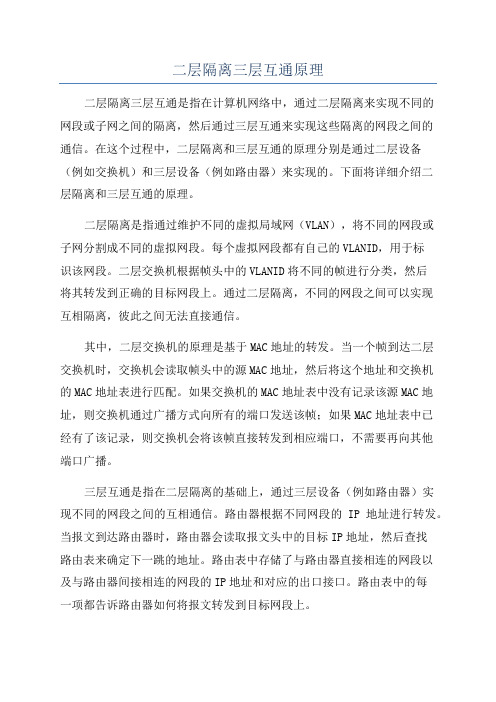 二层隔离三层互通原理

二层隔离三层互通是指在计算机网络中，通过二层隔离来实现不同的网段或子网之间的隔离，然后通过三层互通来实现这些隔离的网段之间的通信。在这个过程中，二层隔离和三层互通的原理分别是通过二层设备（例如交换机）和三层设备（例如路由器）来实现的。下面将详细介绍二层隔离和三层互通的原理。

二层隔离是指通过维护不同的虚拟局域网（VLAN），将不同的网段或子网分割成不同的虚拟网段。每个虚拟网段都有自己的VLANID，用于标识该网段。二层交换机根据帧头中的VLANID将不同的帧进行分类，然后将其转发到正确的目标网段上。通过二层隔离，不同的网段之间可以实现互相隔离，彼此之间无法直接通信。

其中，二层交换机的原理是基于MAC地址的转发。当一个帧到达二层交换机时，交换机会读取帧头中的源MAC地址，然后将这个地址和交换机的MAC地址表进行匹配。如果交换机的MAC地址表中没有记录该源MAC地址，则交换机通过广播方式向所有的端口发送该帧；如果MAC地址表中已经有了该记录，则交换机会将该帧直接转发到相应端口，不需要再向其他端口广播。

三层互通是指在二层隔离的基础上，通过三层设备（例如路由器）实现不同的网段之间的互相通信。路由器根据不同网段的 IP 地址进行转发。当报文到达路由器时，路由器会读取报文头中的目标IP地址，然后查找路由表来确定下一跳的地址。路由表中存储了与路由器直接相连的网段以及与路由器间接相连的网段的IP地址和对应的出口接口。路由表中的每一项都告诉路由器如何将报文转发到目标网段上。